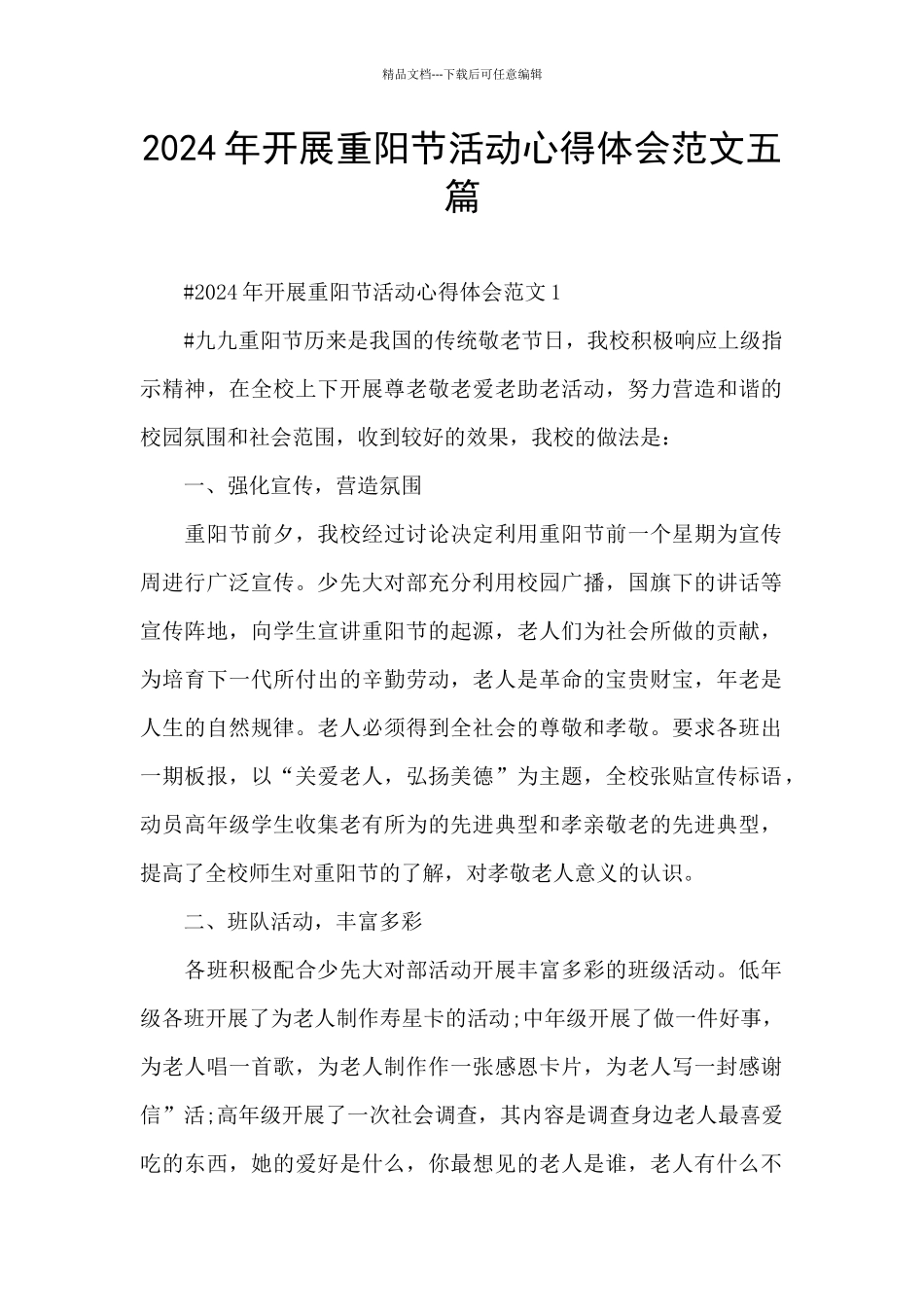 精品文档---下载后可任意编辑

2024年开展重阳节活动心得体会范文五篇

#2024年开展重阳节活动心得体会范文1

#九九重阳节历来是我国的传统敬老节日，我校积极响应上级指示精神，在全校上下开展尊老敬老爱老助老活动，努力营造和谐的校园氛围和社会范围，收到较好的效果，我校的做法是：

一、强化宣传，营造氛围

重阳节前夕，我校经过讨论决定利用重阳节前一个星期为宣传周进行广泛宣传。少先大对部充分利用校园广播，国旗下的讲话等宣传阵地，向学生宣讲重阳节的起源，老人们为社会所做的贡献，为培育下一代所付出的辛勤劳动，老人是革命的宝贵财宝，年老是人生的自然规律。老人必须得到全社会的尊敬和孝敬。要求各班出一期板报，以“关爱老人，弘扬美德”为主题，全校张贴宣传标语，动员高年级学生收集老有所为的先进典型和孝亲敬老的先进典型，提高了全校师生对重阳节的了解，对孝敬老人意义的认识。

二、班队活动，丰富多彩

各班积极配合少先大对部活动开展丰富多彩的班级活动。低年级各班开展了为老人制作寿星卡的活动;中年级开展了做一件好事，为老人唱一首歌，为老人制作作一张感恩卡片，为老人写一封感谢信”活;高年级开展了一次社会调查，其内容是调查身边老人最喜爱吃的东西，她的爱好是什么，你最想见的老人是谁，老人有什么不